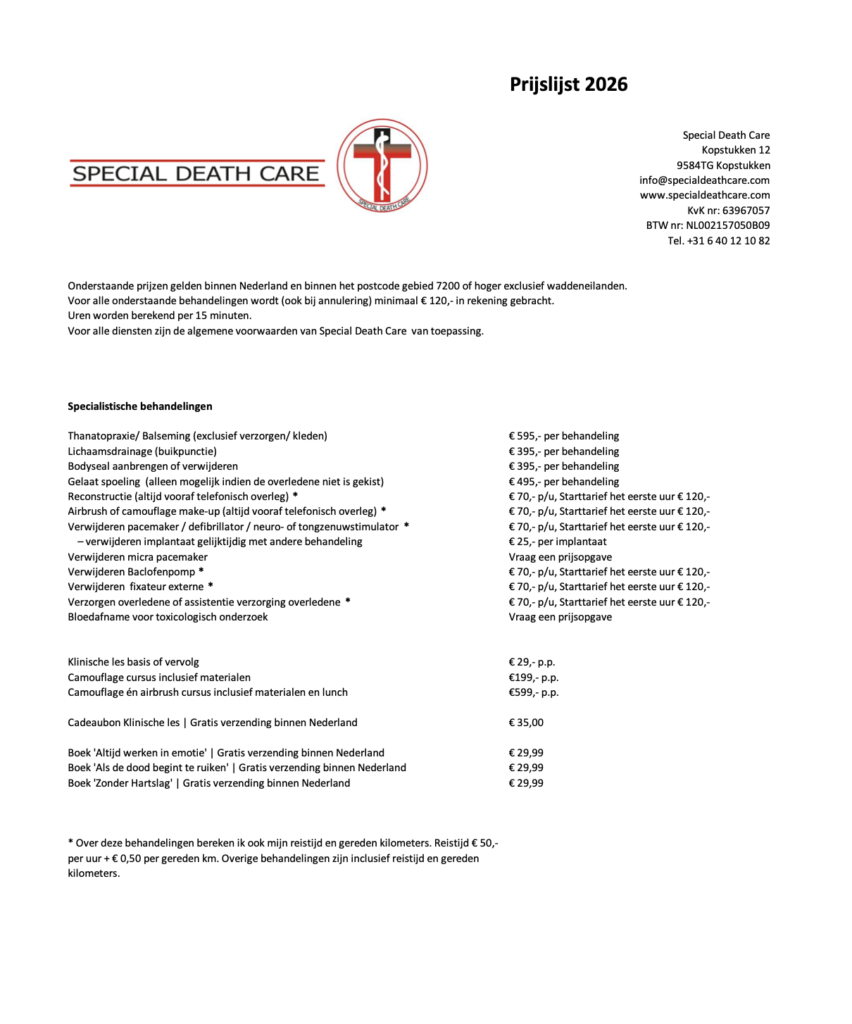 Prijslijst 2026

SPECIAL DEATH CARE

SPECIAL DEATH CARE

Special Death Care
Kopstukken 12
9584TG Kopstukken
info@specialdeathcare.com
www.specialdeathcare.com
KvK nr: 63967057
BTW nr: NL002157050B09
Tel. +31 6 40 12 10 82

Onderstaande prijzen gelden binnen Nederland en binnen het postcode gebied 7200 of hoger exclusief waddeneilanden.
Voor alle onderstaande behandelingen wordt (ook bij annulering) minimaal € 120,- in rekening gebracht.
Uren worden berekend per 15 minuten.
Voor alle diensten zijn de algemene voorwaarden van Special Death Care van toepassing.

Specialistische behandelingen

| | |
|---|---|
| Thanatopraxie/ Balseming (exclusief verzorgen/ kleden) | € 595,- per behandeling |
| Lichaamsdrainage (buikpunctie) | € 395,- per behandeling |
| Bodyseal aanbrengen of verwijderen | € 395,- per behandeling |
| Gelaat spoeling (alleen mogelijk indien de overledene niet is gekist) | € 495,- per behandeling |
| Reconstructie (altijd vooraf telefonisch overleg) * | € 70,- p/u, Starttarief het eerste uur € 120,- |
| Airbrush of camouflage make-up (altijd vooraf telefonisch overleg) * | € 70,- p/u, Starttarief het eerste uur € 120,- |
| Verwijderen pacemaker / defibrillator / neuro- of tongzenuwstimulator * | € 70,- p/u, Starttarief het eerste uur € 120,- |
| – verwijderen implantaat gelijktijdig met andere behandeling | € 25,- per implantaat |
| Verwijderen micra pacemaker | Vraag een prijsopgave |
| Verwijderen Baclofenpomp * | € 70,- p/u, Starttarief het eerste uur € 120,- |
| Verwijderen fixateur externe * | € 70,- p/u, Starttarief het eerste uur € 120,- |
| Verzorgen overledene of assistentie verzorging overledene * | € 70,- p/u, Starttarief het eerste uur € 120,- |
| Bloedafname voor toxicologisch onderzoek | Vraag een prijsopgave |
| Klinische les basis of vervolg | € 29,- p.p. |
| Camouflage cursus inclusief materialen | €199,- p.p. |
| Camouflage én airbrush cursus inclusief materialen en lunch | €599,- p.p. |
| Cadeaubon Klinische les \| Gratis verzending binnen Nederland | € 35,00 |
| Boek 'Altijd werken in emotie' \| Gratis verzending binnen Nederland | € 29,99 |
| Boek 'Als de dood begint te ruiken' \| Gratis verzending binnen Nederland | € 29,99 |
| Boek 'Zonder Hartslag' \| Gratis verzending binnen Nederland | € 29,99 |

* Over deze behandelingen bereken ik ook mijn reistijd en gereden kilometers. Reistijd € 50,- per uur + € 0,50 per gereden km. Overige behandelingen zijn inclusief reistijd en gereden kilometers.